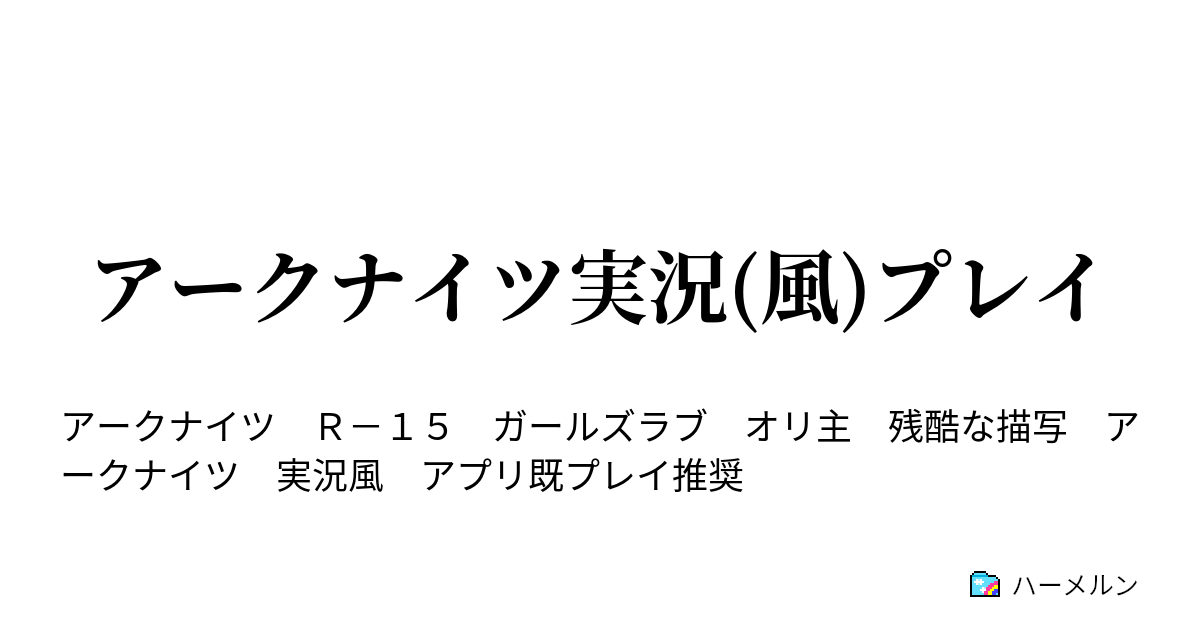 アークナイツ実況(風)プレイ

アークナイツ　Ｒ－１５　ガールズラブ　オリ主　残酷な描写　アークナイツ　実況風　アプリ既プレイ推奨

ハーメルン